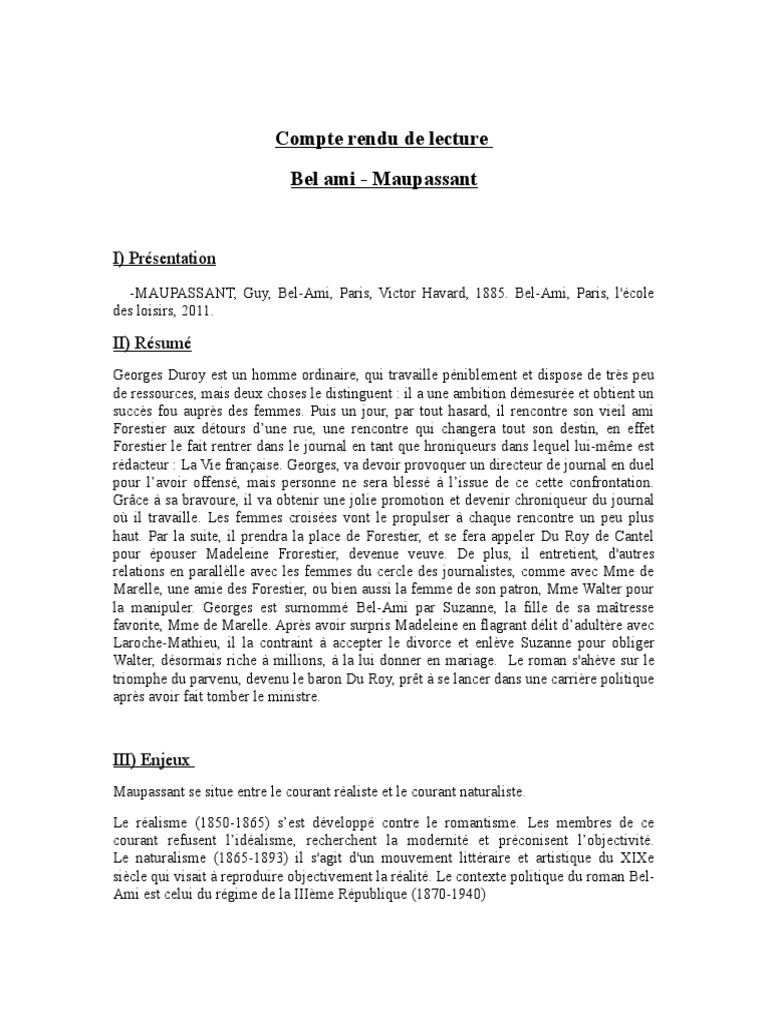 Compte rendu de lecture

Bel ami - Maupassant

I) Présentation

-MAUPASSANT, Guy, Bel-Ami, Paris, Victor Havard, 1885. Bel-Ami, Paris, l'école des loisirs, 2011.

II) Résumé

Georges Duroy est un homme ordinaire, qui travaille péniblement et dispose de très peu de ressources, mais deux choses le distinguent : il a une ambition démesurée et obtient un succès fou auprès des femmes. Puis un jour, par tout hasard, il rencontre son vieil ami Forestier aux détours d'une rue, une rencontre qui changera tout son destin, en effet Forestier le fait rentrer dans le journal en tant que hroniqueurs dans lequel lui-même est rédacteur : La Vie française. Georges, va devoir provoquer un directeur de journal en duel pour l'avoir offensé, mais personne ne sera blessé à l'issue de ce cette confrontation. Grâce à sa bravoure, il va obtenir une jolie promotion et devenir chroniqueur du journal où il travaille. Les femmes croisées vont le propulser à chaque rencontre un peu plus haut. Par la suite, il prendra la place de Forestier, et se fera appeler Du Roy de Cantel pour épouser Madeleine Frorestier, devenue veuve. De plus, il entretient, d'autres relations en parallèlle avec les femmes du cercle des journalistes, comme avec Mme de Marelle, une amie des Forestier, ou bien aussi la femme de son patron, Mme Walter pour la manipuler. Georges est surnommé Bel-Ami par Suzanne, la fille de sa maîtresse favorite, Mme de Marelle. Après avoir surpris Madeleine en flagrant délit d'adultère avec Laroche-Mathieu, il la contraint à accepter le divorce et enlève Suzanne pour obliger Walter, désormais riche à millions, à la lui donner en mariage. Le roman s'ahève sur le triomphe du parvenu, devenu le baron Du Roy, prêt à se lancer dans une carrière politique après avoir fait tomber le ministre.

III) Enjeux

Maupassant se situe entre le courant réaliste et le courant naturaliste.

Le réalisme (1850-1865) s'est développé contre le romantisme. Les membres de ce courant refusent l'idéalisme, recherchent la modernité et préconisent l'objectivité. Le naturalisme (1865-1893) il s'agit d'un mouvement littéraire et artistique du XIXe siècle qui visait à reproduire objectivement la réalité. Le contexte politique du roman Bel-Ami est celui du régime de la IIIème République (1870-1940)